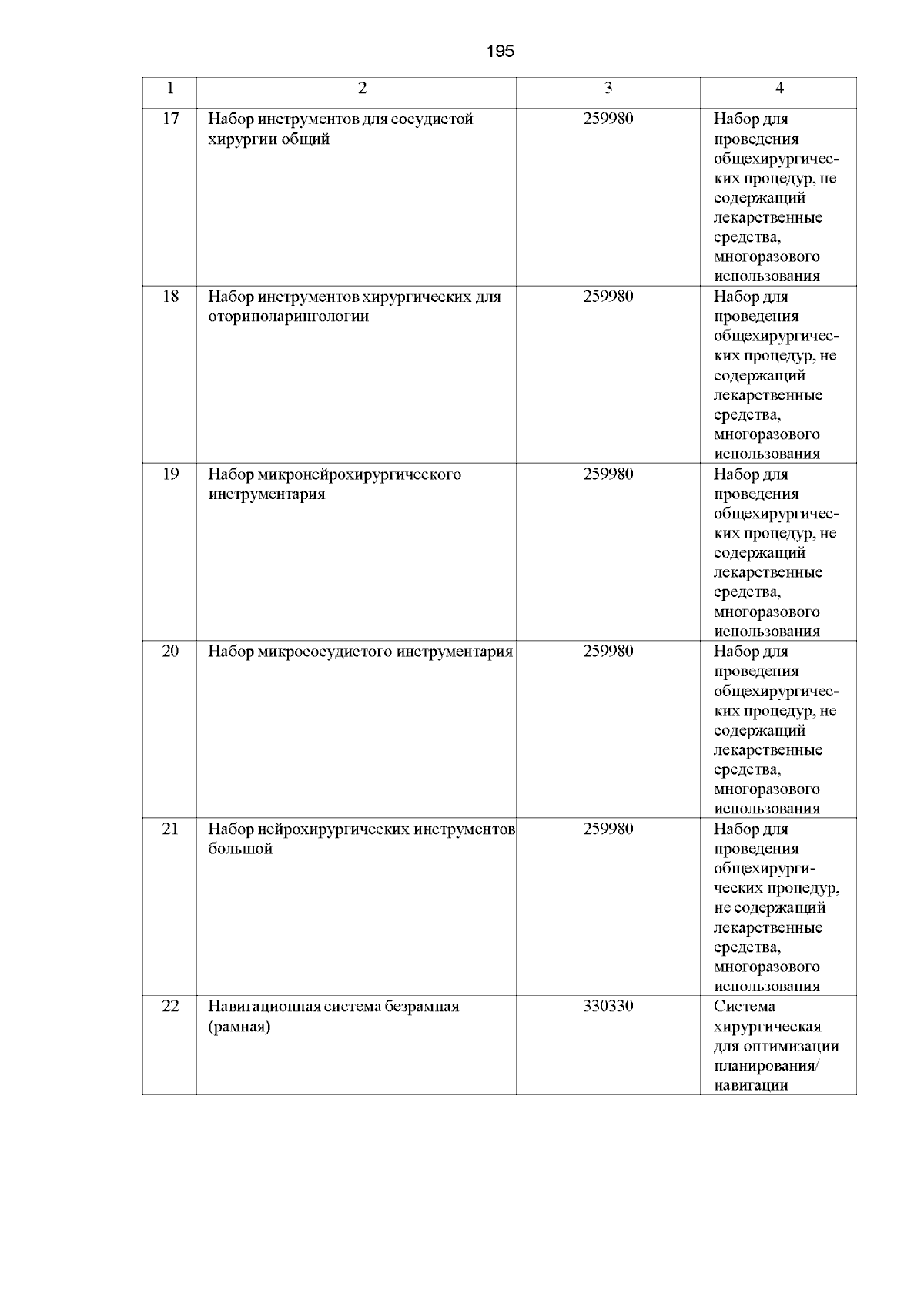 195

| 1 | 2 | 3 | 4 |
|---|---|---|---|
| 17 | Набор инструментов для сосудистой хирургии общий | 259980 | Набор для проведения общехирургических процедур, не содержащий лекарственные средства, многоразового использования |
| 18 | Набор инструментов хирургических для оториноларингологии | 259980 | Набор для проведения общехирургических процедур, не содержащий лекарственные средства, многоразового использования |
| 19 | Набор микронейрохирургического инструментария | 259980 | Набор для проведения общехирургических процедур, не содержащий лекарственные средства, многоразового использования |
| 20 | Набор микрососудистого инструментария | 259980 | Набор для проведения общехирургических процедур, не содержащий лекарственные средства, многоразового использования |
| 21 | Набор нейрохирургических инструментов большой | 259980 | Набор для проведения общехирургических процедур, не содержащий лекарственные средства, многоразового использования |
| 22 | Навигационная система безрамная (рамная) | 330330 | Система хирургическая для оптимизации планирования/ навигации |